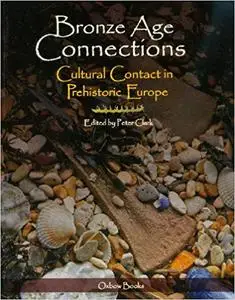 Bronze Age Connections

Cultural Contact in Prehistoric Europe

Edited by Peter Clark

Oxbow Books